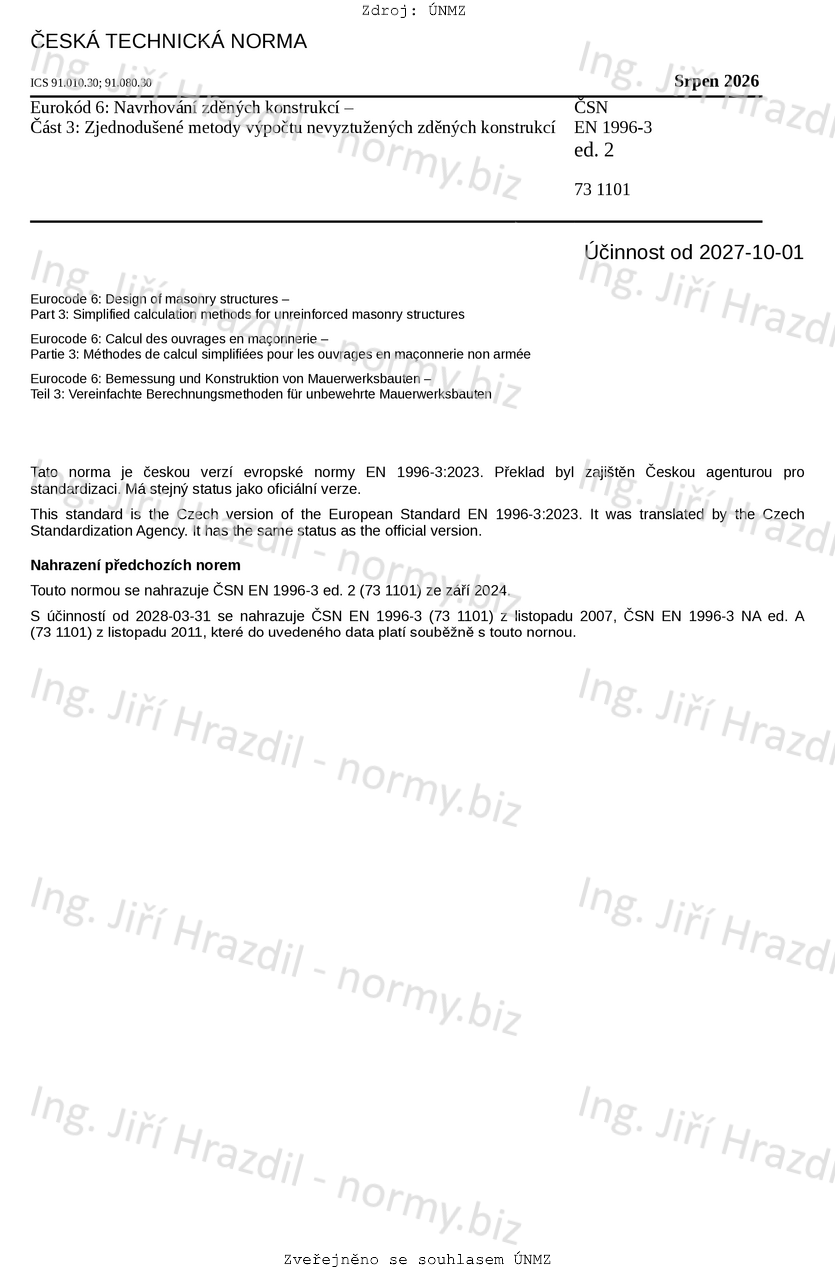 Zdroj: ÚNMZ

ČESKÁ TECHNICKÁ NORMA

ICS 91.010.30; 91.080.30

Srpen 2026

Eurokód 6: Navrhování zděných konstrukcí –
Část 3: Zjednodušené metody výpočtu nevyztužených zděných konstrukcí

ČSN
EN 1996-3
ed. 2

73 1101

Účinnost od 2027-10-01

Eurocode 6: Design of masonry structures –
Part 3: Simplified calculation methods for unreinforced masonry structures

Eurocode 6: Calcul des ouvrages en maçonnerie –
Partie 3: Méthodes de calcul simplifiées pour les ouvrages en maçonnerie non armée

Eurocode 6: Bemessung und Konstruktion von Mauerwerksbauten –
Teil 3: Vereinfachte Berechnungsmethoden für unbewehrte Mauerwerksbauten

Tato norma je českou verzí evropské normy EN 1996-3:2023. Překlad byl zajištěn Českou agenturou pro standardizaci. Má stejný status jako oficiální verze.

This standard is the Czech version of the European Standard EN 1996-3:2023. It was translated by the Czech Standardization Agency. It has the same status as the official version.

Nahrazení předchozích norem

Touto normou se nahrazuje ČSN EN 1996-3 ed. 2 (73 1101) ze září 2024.

S účinností od 2028-03-31 se nahrazuje ČSN EN 1996-3 (73 1101) z listopadu 2007, ČSN EN 1996-3 NA ed. A (73 1101) z listopadu 2011, které do uvedeného data platí souběžně s touto nornou.

Ing. Jiří Hrazdil - normy.biz

Zveřejněno se souhlasem ÚNMZ